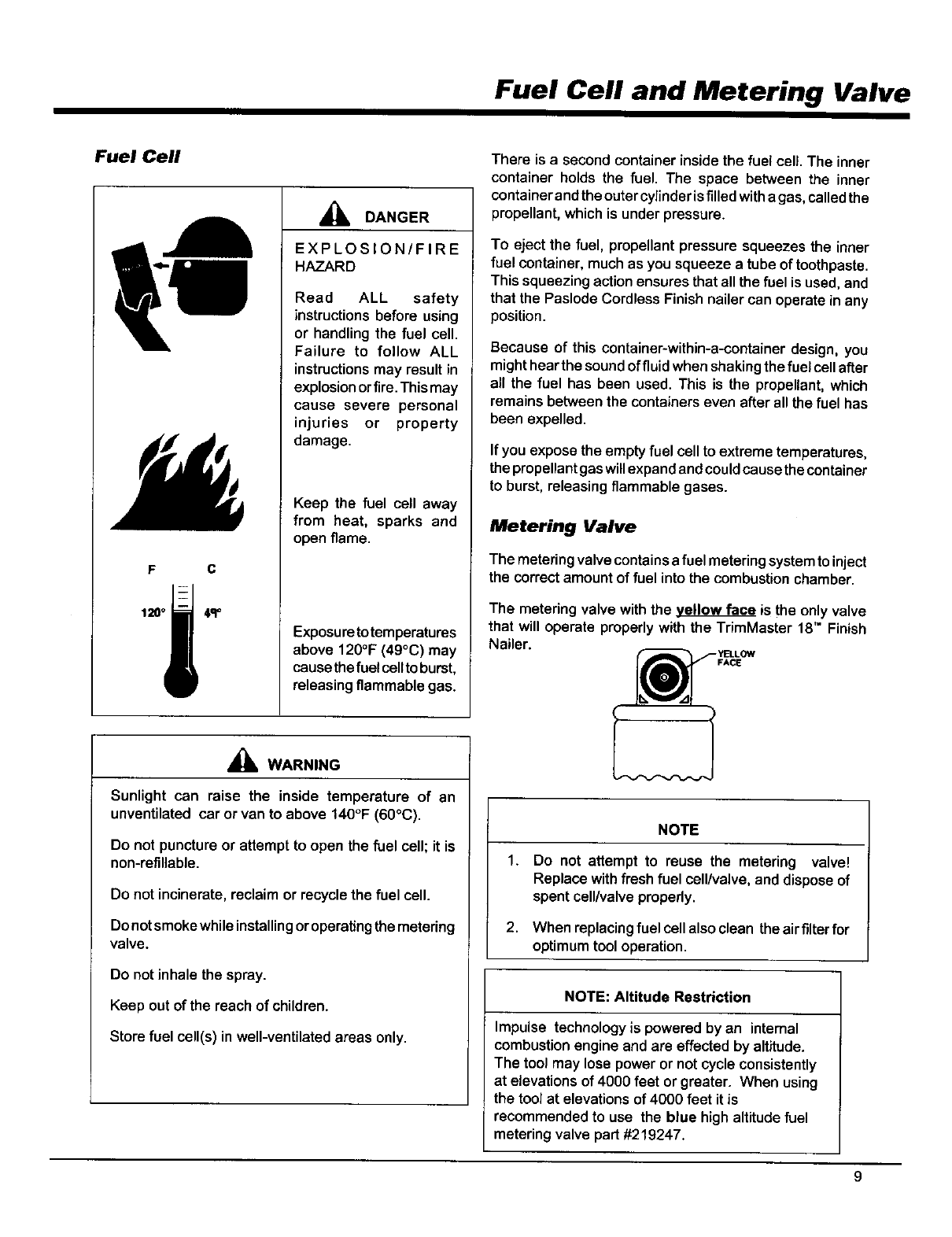 Fuel Cell and Metering Valve

Fuel Cell

DANGER

EXPLOSION/FIRE HAZARD

Read ALL safety instructions before using or handling the fuel cell. Failure to follow ALL instructions may result in explosion or fire. This may cause severe personal injuries or property damage.

Keep the fuel cell away from heat, sparks and open flame.

F C

120° 49°

Exposure to temperatures above 120°F (49°C) may cause the fuel cell to burst, releasing flammable gas.

WARNING

Sunlight can raise the inside temperature of an unventilated car or van to above 140°F (60°C).

Do not puncture or attempt to open the fuel cell; it is non-refillable.

Do not incinerate, reclaim or recycle the fuel cell.

Do not smoke while installing or operating the metering valve.

Do not inhale the spray.

Keep out of the reach of children.

Store fuel cell(s) in well-ventilated areas only.

There is a second container inside the fuel cell. The inner container holds the fuel. The space between the inner container and the outer cylinder is filled with a gas, called the propellant, which is under pressure.

To eject the fuel, propellant pressure squeezes the inner fuel container, much as you squeeze a tube of toothpaste. This squeezing action ensures that all the fuel is used, and that the Paslode Cordless Finish nailer can operate in any position.

Because of this container-within-a-container design, you might hear the sound of fluid when shaking the fuel cell after all the fuel has been used. This is the propellant, which remains between the containers even after all the fuel has been expelled.

If you expose the empty fuel cell to extreme temperatures, the propellant gas will expand and could cause the container to burst, releasing flammable gases.

Metering Valve

The metering valve contains a fuel metering system to inject the correct amount of fuel into the combustion chamber.

The metering valve with the yellow face is the only valve that will operate properly with the TrimMaster 18™ Finish Nailer.

YELLOW FACE

NOTE

1. Do not attempt to reuse the metering valve! Replace with fresh fuel cell/valve, and dispose of spent cell/valve properly.

2. When replacing fuel cell also clean the air filter for optimum tool operation.

NOTE: Altitude Restriction

Impulse technology is powered by an internal combustion engine and are effected by altitude. The tool may lose power or not cycle consistently at elevations of 4000 feet or greater. When using the tool at elevations of 4000 feet it is recommended to use the blue high altitude fuel metering valve part #219247.

9